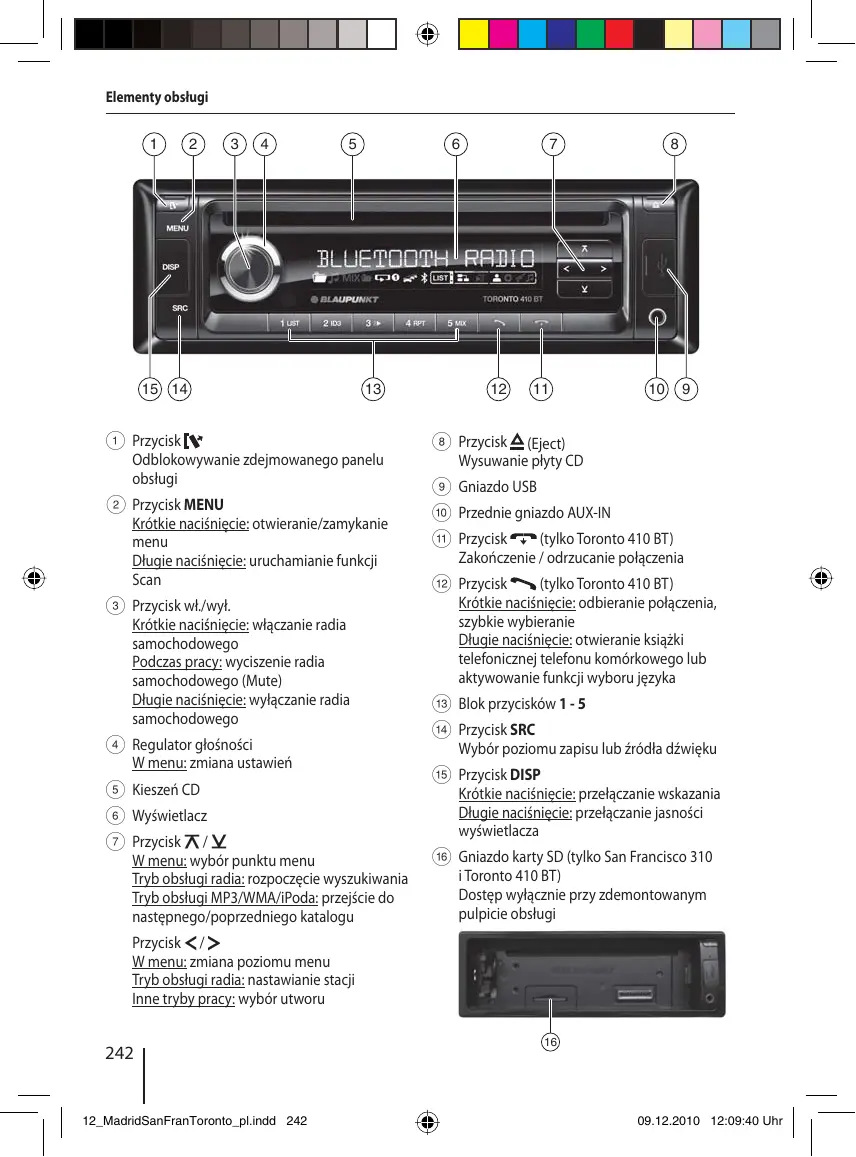 Elementy obsługi

1 2 3 4 5 6 7 8

MENU
DISP
SRC
BLUETOOTH RADIO
MIX
LIST
BLAUPUNKT
TORONTO 410 BT
1 LIST 2 ID3 3 4 RPT 5 MIX

15 14 13 12 11 10 9

1 Przycisk
Odblokowywanie zdejmowanego panelu obsługi

2 Przycisk **MENU**
Krótkie naciśnięcie: otwieranie/zamykanie menu
Długie naciśnięcie: uruchamianie funkcji Scan

3 Przycisk wł./wył.
Krótkie naciśnięcie: włączanie radia samochodowego
Podczas pracy: wyciszenie radia samochodowego (Mute)
Długie naciśnięcie: wyłączanie radia samochodowego

4 Regulator głośności
W menu: zmiana ustawień

5 Kieszeń CD

6 Wyświetlacz

7 Przycisk /
W menu: wybór punktu menu
Tryb obsługi radia: rozpoczęcie wyszukiwania
Tryb obsługi MP3/WMA/iPoda: przejście do następnego/poprzedniego katalogu

Przycisk /
W menu: zmiana poziomu menu
Tryb obsługi radia: nastawianie stacji
Inne tryby pracy: wybór utworu

8 Przycisk (Eject)
Wysuwanie płyty CD

9 Gniazdo USB

10 Przednie gniazdo AUX-IN

11 Przycisk (tylko Toronto 410 BT)
Zakończenie / odrzucanie połączenia

12 Przycisk (tylko Toronto 410 BT)
Krótkie naciśnięcie: odbieranie połączenia, szybkie wybieranie
Długie naciśnięcie: otwieranie książki telefonicznej telefonu komórkowego lub aktywowanie funkcji wyboru języka

13 Blok przycisków **1 - 5**

14 Przycisk **SRC**
Wybór poziomu zapisu lub źródła dźwięku

15 Przycisk **DISP**
Krótkie naciśnięcie: przełączanie wskazania
Długie naciśnięcie: przełączanie jasności wyświetlacza

16 Gniazdo karty SD (tylko San Francisco 310 i Toronto 410 BT)
Dostęp wyłącznie przy zdemontowanym pulpicie obsługi

16

242

12_MadridSanFranToronto_pl.indd 242 09.12.2010 12:09:40 Uhr